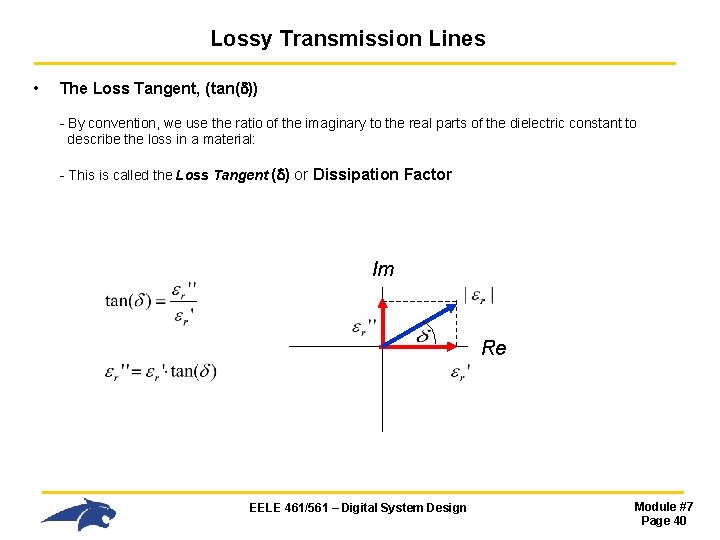 Lossy Transmission Lines

• The Loss Tangent, (tan(δ))

- By convention, we use the ratio of the imaginary to the real parts of the dielectric constant to describe the loss in a material:

- This is called the Loss Tangent (δ) or Dissipation Factor

$\tan(\delta) = \frac{\varepsilon_r''}{\varepsilon_r'}$

$\varepsilon_r'' = \varepsilon_r' \cdot \tan(\delta)$

Im

$|\varepsilon_r|$

$\varepsilon_r''$

$\delta$

Re

$\varepsilon_r'$

EELE 461/561 – Digital System Design

Module #7
Page 40